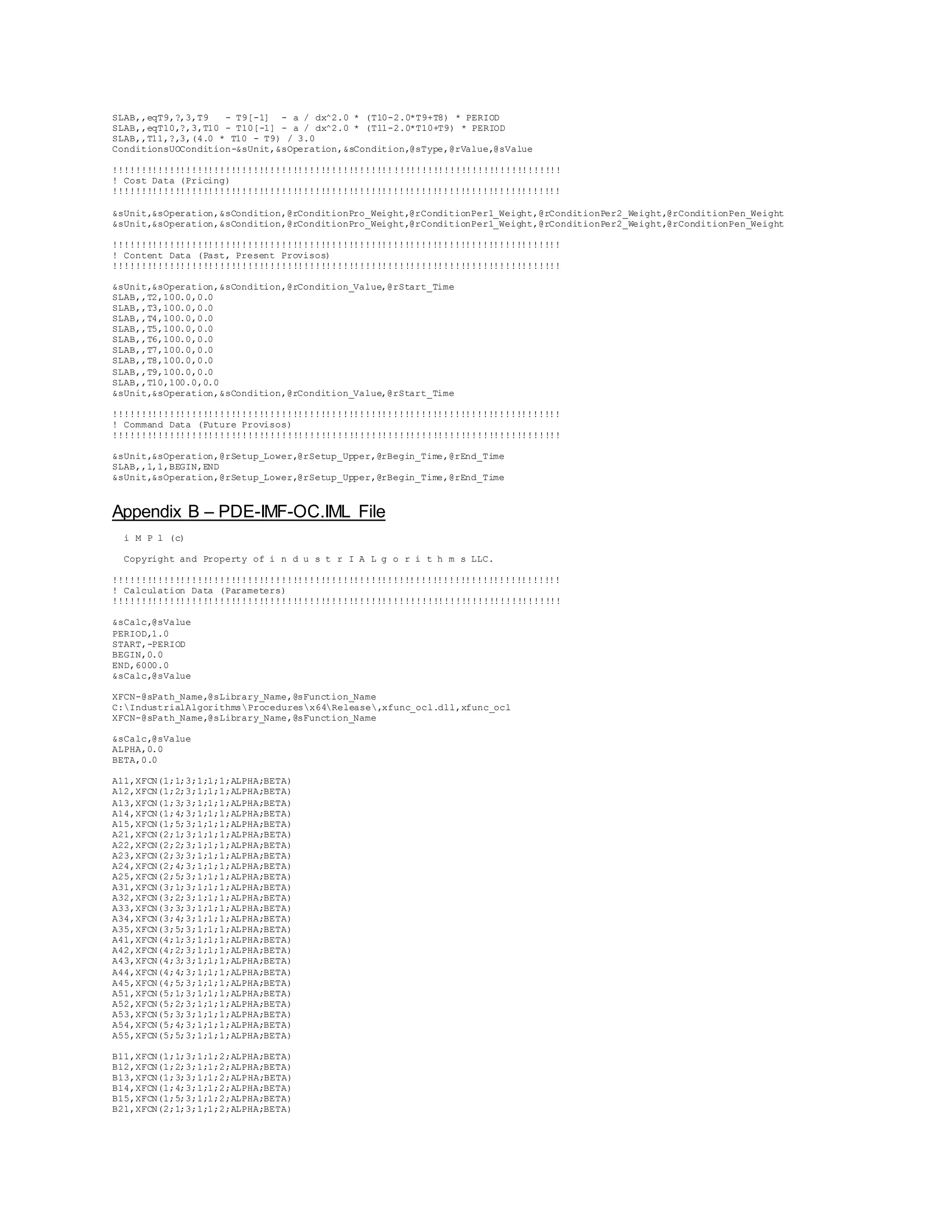 SLAB,,eqT9,?,3,T9   - T9[-1]  - a / dx^2.0 * (T10-2.0*T9+T8) * PERIOD
SLAB,,eqT10,?,3,T10 - T10[-1] - a / dx^2.0 * (T11-2.0*T10+T9) * PERIOD
SLAB,,T11,?,3,(4.0 * T10 - T9) / 3.0
ConditionsUOCondition-&sUnit,&sOperation,&sCondition,@sType,@rValue,@sValue

!!!!!!!!!!!!!!!!!!!!!!!!!!!!!!!!!!!!!!!!!!!!!!!!!!!!!!!!!!!!!!!!!!!!!!!!!!!!!!!!
! Cost Data (Pricing)
!!!!!!!!!!!!!!!!!!!!!!!!!!!!!!!!!!!!!!!!!!!!!!!!!!!!!!!!!!!!!!!!!!!!!!!!!!!!!!!!

&sUnit,&sOperation,&sCondition,@rConditionPro_Weight,@rConditionPer1_Weight,@rConditionPer2_Weight,@rConditionPen_Weight
&sUnit,&sOperation,&sCondition,@rConditionPro_Weight,@rConditionPer1_Weight,@rConditionPer2_Weight,@rConditionPen_Weight

!!!!!!!!!!!!!!!!!!!!!!!!!!!!!!!!!!!!!!!!!!!!!!!!!!!!!!!!!!!!!!!!!!!!!!!!!!!!!!!!
! Content Data (Past, Present Provisos)
!!!!!!!!!!!!!!!!!!!!!!!!!!!!!!!!!!!!!!!!!!!!!!!!!!!!!!!!!!!!!!!!!!!!!!!!!!!!!!!!

&sUnit,&sOperation,&sCondition,@rCondition_Value,@rStart_Time
SLAB,,T2,100.0,0.0
SLAB,,T3,100.0,0.0
SLAB,,T4,100.0,0.0
SLAB,,T5,100.0,0.0
SLAB,,T6,100.0,0.0
SLAB,,T7,100.0,0.0
SLAB,,T8,100.0,0.0
SLAB,,T9,100.0,0.0
SLAB,,T10,100.0,0.0
&sUnit,&sOperation,&sCondition,@rCondition_Value,@rStart_Time

!!!!!!!!!!!!!!!!!!!!!!!!!!!!!!!!!!!!!!!!!!!!!!!!!!!!!!!!!!!!!!!!!!!!!!!!!!!!!!!!
! Command Data (Future Provisos)
!!!!!!!!!!!!!!!!!!!!!!!!!!!!!!!!!!!!!!!!!!!!!!!!!!!!!!!!!!!!!!!!!!!!!!!!!!!!!!!!

&sUnit,&sOperation,@rSetup_Lower,@rSetup_Upper,@rBegin_Time,@rEnd_Time
SLAB,,1,1,BEGIN,END
&sUnit,&sOperation,@rSetup_Lower,@rSetup_Upper,@rBegin_Time,@rEnd_Time

Appendix B – PDE-IMF-OC.IML File

i M P l (c)

Copyright and Property of i n d u s t r I A L g o r i t h m s LLC.

!!!!!!!!!!!!!!!!!!!!!!!!!!!!!!!!!!!!!!!!!!!!!!!!!!!!!!!!!!!!!!!!!!!!!!!!!!!!!!!!
! Calculation Data (Parameters)
!!!!!!!!!!!!!!!!!!!!!!!!!!!!!!!!!!!!!!!!!!!!!!!!!!!!!!!!!!!!!!!!!!!!!!!!!!!!!!!!

&sCalc,@sValue
PERIOD,1.0
START,-PERIOD
BEGIN,0.0
END,6000.0
&sCalc,@sValue

XFCN-@sPath_Name,@sLibrary_Name,@sFunction_Name
C:\IndustrialAlgorithms\Procedures\x64\Release\,xfunc_ocl.dll,xfunc_ocl
XFCN-@sPath_Name,@sLibrary_Name,@sFunction_Name

&sCalc,@sValue
ALPHA,0.0
BETA,0.0

A11,XFCN(1;1;3;1;1;1;ALPHA;BETA)
A12,XFCN(1;2;3;1;1;1;ALPHA;BETA)
A13,XFCN(1;3;3;1;1;1;ALPHA;BETA)
A14,XFCN(1;4;3;1;1;1;ALPHA;BETA)
A15,XFCN(1;5;3;1;1;1;ALPHA;BETA)
A21,XFCN(2;1;3;1;1;1;ALPHA;BETA)
A22,XFCN(2;2;3;1;1;1;ALPHA;BETA)
A23,XFCN(2;3;3;1;1;1;ALPHA;BETA)
A24,XFCN(2;4;3;1;1;1;ALPHA;BETA)
A25,XFCN(2;5;3;1;1;1;ALPHA;BETA)
A31,XFCN(3;1;3;1;1;1;ALPHA;BETA)
A32,XFCN(3;2;3;1;1;1;ALPHA;BETA)
A33,XFCN(3;3;3;1;1;1;ALPHA;BETA)
A34,XFCN(3;4;3;1;1;1;ALPHA;BETA)
A35,XFCN(3;5;3;1;1;1;ALPHA;BETA)
A41,XFCN(4;1;3;1;1;1;ALPHA;BETA)
A42,XFCN(4;2;3;1;1;1;ALPHA;BETA)
A43,XFCN(4;3;3;1;1;1;ALPHA;BETA)
A44,XFCN(4;4;3;1;1;1;ALPHA;BETA)
A45,XFCN(4;5;3;1;1;1;ALPHA;BETA)
A51,XFCN(5;1;3;1;1;1;ALPHA;BETA)
A52,XFCN(5;2;3;1;1;1;ALPHA;BETA)
A53,XFCN(5;3;3;1;1;1;ALPHA;BETA)
A54,XFCN(5;4;3;1;1;1;ALPHA;BETA)
A55,XFCN(5;5;3;1;1;1;ALPHA;BETA)

B11,XFCN(1;1;3;1;1;2;ALPHA;BETA)
B12,XFCN(1;2;3;1;1;2;ALPHA;BETA)
B13,XFCN(1;3;3;1;1;2;ALPHA;BETA)
B14,XFCN(1;4;3;1;1;2;ALPHA;BETA)
B15,XFCN(1;5;3;1;1;2;ALPHA;BETA)
B21,XFCN(2;1;3;1;1;2;ALPHA;BETA)